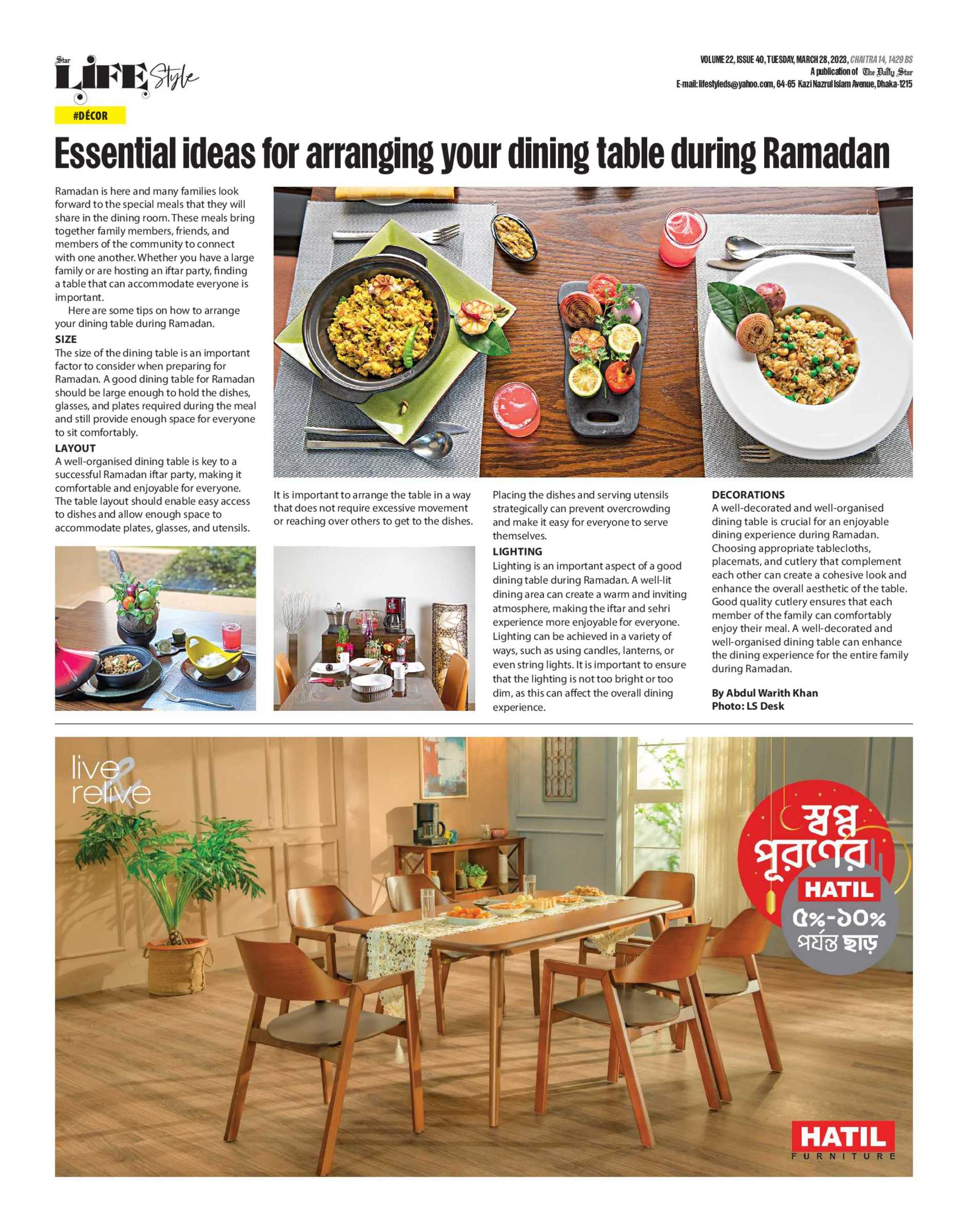 Star LIFE Style

VOLUME 22, ISSUE 40, TUESDAY, MARCH 28, 2023, CHAITRA 14, 1429 BS
A publication of The Daily Star
E-mail: lifestyleds@yahoo.com, 64-65 Kazi Nazrul Islam Avenue, Dhaka-1215

#DÉCOR

Essential ideas for arranging your dining table during Ramadan

Ramadan is here and many families look forward to the special meals that they will share in the dining room. These meals bring together family members, friends, and members of the community to connect with one another. Whether you have a large family or are hosting an iftar party, finding a table that can accommodate everyone is important.

Here are some tips on how to arrange your dining table during Ramadan.

SIZE
The size of the dining table is an important factor to consider when preparing for Ramadan. A good dining table for Ramadan should be large enough to hold the dishes, glasses, and plates required during the meal and still provide enough space for everyone to sit comfortably.

LAYOUT
A well-organised dining table is key to a successful Ramadan iftar party, making it comfortable and enjoyable for everyone. The table layout should enable easy access to dishes and allow enough space to accommodate plates, glasses, and utensils.

It is important to arrange the table in a way that does not require excessive movement or reaching over others to get to the dishes.

Placing the dishes and serving utensils strategically can prevent overcrowding and make it easy for everyone to serve themselves.

LIGHTING
Lighting is an important aspect of a good dining table during Ramadan. A well-lit dining area can create a warm and inviting atmosphere, making the iftar and sehri experience more enjoyable for everyone. Lighting can be achieved in a variety of ways, such as using candles, lanterns, or even string lights. It is important to ensure that the lighting is not too bright or too dim, as this can affect the overall dining experience.

DECORATIONS
A well-decorated and well-organised dining table is crucial for an enjoyable dining experience during Ramadan. Choosing appropriate tablecloths, placemats, and cutlery that complement each other can create a cohesive look and enhance the overall aesthetic of the table. Good quality cutlery ensures that each member of the family can comfortably enjoy their meal. A well-decorated and well-organised dining table can enhance the dining experience for the entire family during Ramadan.

By Abdul Warith Khan
Photo: LS Desk

live & relive

স্বপ্ন পূরণের
HATIL
৫%-১০%
পর্যন্ত ছাড়

HATIL
FURNITURE